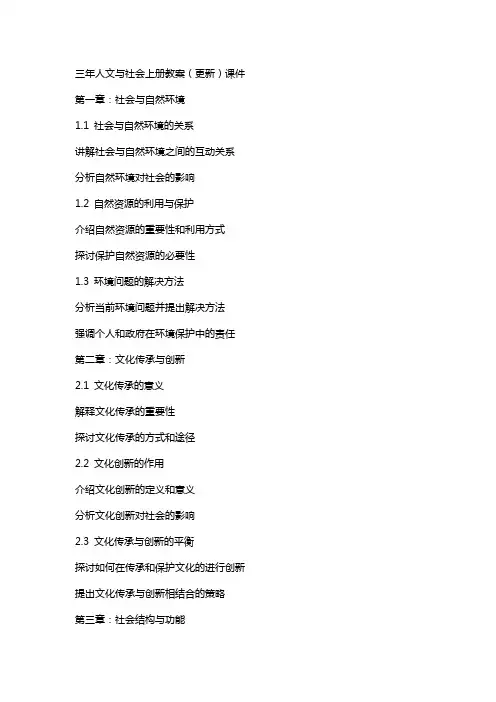 三年人文与社会上册教案（更新）课件

第一章：社会与自然环境

1.1 社会与自然环境的关系

讲解社会与自然环境之间的互动关系

分析自然环境对社会的影响

1.2 自然资源的利用与保护

介绍自然资源的重要性和利用方式

探讨保护自然资源的必要性

1.3 环境问题的解决方法

分析当前环境问题并提出解决方法

强调个人和政府在环境保护中的责任

第二章：文化传承与创新

2.1 文化传承的意义

解释文化传承的重要性

探讨文化传承的方式和途径

2.2 文化创新的作用

介绍文化创新的定义和意义

分析文化创新对社会的影响

2.3 文化传承与创新的平衡

探讨如何在传承和保护文化的进行创新

提出文化传承与创新相结合的策略

第三章：社会结构与功能